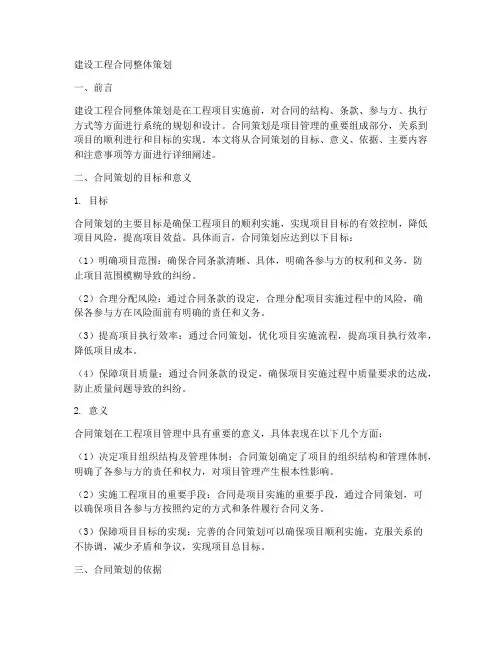 建设工程合同整体策划

一、前言

建设工程合同整体策划是在工程项目实施前，对合同的结构、条款、参与方、执行方式等方面进行系统的规划和设计。合同策划是项目管理的重要组成部分，关系到项目的顺利进行和目标的实现。本文将从合同策划的目标、意义、依据、主要内容和注意事项等方面进行详细阐述。

二、合同策划的目标和意义

1. 目标

合同策划的主要目标是确保工程项目的顺利实施，实现项目目标的有效控制，降低项目风险，提高项目效益。具体而言，合同策划应达到以下目标：

（1）明确项目范围：确保合同条款清晰、具体，明确各参与方的权利和义务，防止项目范围模糊导致的纠纷。

（2）合理分配风险：通过合同条款的设定，合理分配项目实施过程中的风险，确保各参与方在风险面前有明确的责任和义务。

（3）提高项目执行效率：通过合同策划，优化项目实施流程，提高项目执行效率，降低项目成本。

（4）保障项目质量：通过合同条款的设定，确保项目实施过程中质量要求的达成，防止质量问题导致的纠纷。

2. 意义

合同策划在工程项目管理中具有重要的意义，具体表现在以下几个方面：

（1）决定项目组织结构及管理体制：合同策划确定了项目的组织结构和管理体制，明确了各参与方的责任和权力，对项目管理产生根本性影响。

（2）实施工程项目的重要手段：合同是项目实施的重要手段，通过合同策划，可以确保项目各参与方按照约定的方式和条件履行合同义务。

（3）保障项目目标的实现：完善的合同策划可以确保项目顺利实施，克服关系的不协调，减少矛盾和争议，实现项目总目标。

三、合同策划的依据